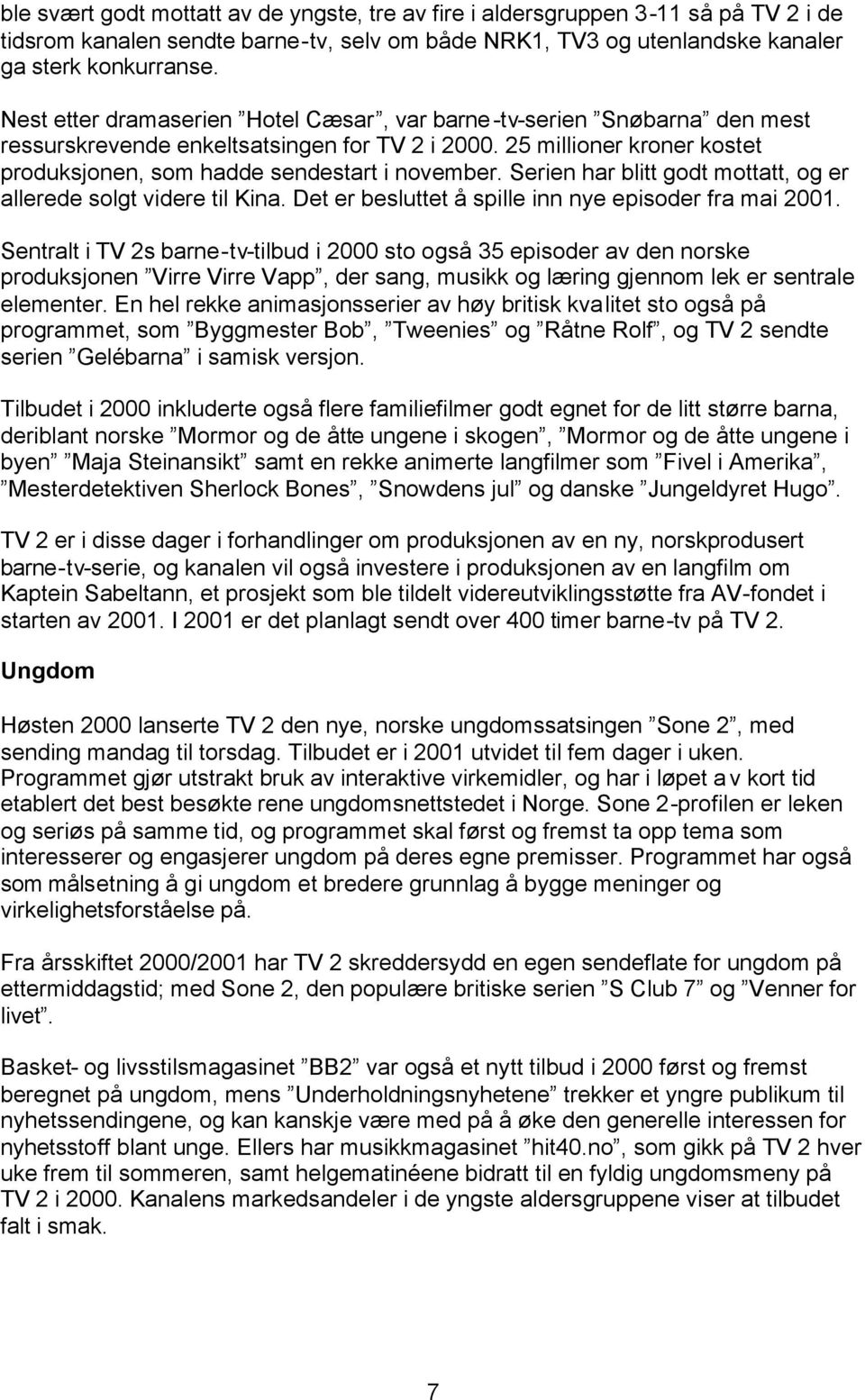 ble svært godt mottatt av de yngste, tre av fire i aldersgruppen 3-11 så på TV 2 i de tidsrom kanalen sendte barne-tv, selv om både NRK1, TV3 og utenlandske kanaler ga sterk konkurranse.

Nest etter dramaserien ”Hotel Cæsar”, var barne-tv-serien ”Snøbarna” den mest ressurskrevende enkeltsatsingen for TV 2 i 2000. 25 millioner kroner kostet produksjonen, som hadde sendestart i november. Serien har blitt godt mottatt, og er allerede solgt videre til Kina. Det er besluttet å spille inn nye episoder fra mai 2001.

Sentralt i TV 2s barne-tv-tilbud i 2000 sto også 35 episoder av den norske produksjonen ”Virre Virre Vapp”, der sang, musikk og læring gjennom lek er sentrale elementer. En hel rekke animasjonsserier av høy britisk kvalitet sto også på programmet, som ”Byggmester Bob”, ”Tweenies” og ”Råtne Rolf”, og TV 2 sendte serien ”Gelébarna” i samisk versjon.

Tilbudet i 2000 inkluderte også flere familiefilmer godt egnet for de litt større barna, deriblant norske ”Mormor og de åtte ungene i skogen”, ”Mormor og de åtte ungene i byen” ”Maja Steinansikt” samt en rekke animerte langfilmer som ”Fivel i Amerika”, ”Mesterdetektiven Sherlock Bones”, ”Snowdens jul” og danske ”Jungeldyret Hugo”.

TV 2 er i disse dager i forhandlinger om produksjonen av en ny, norskprodusert barne-tv-serie, og kanalen vil også investere i produksjonen av en langfilm om Kaptein Sabeltann, et prosjekt som ble tildelt videreutviklingsstøtte fra AV-fondet i starten av 2001. I 2001 er det planlagt sendt over 400 timer barne-tv på TV 2.

Ungdom

Høsten 2000 lanserte TV 2 den nye, norske ungdomssatsingen ”Sone 2”, med sending mandag til torsdag. Tilbudet er i 2001 utvidet til fem dager i uken. Programmet gjør utstrakt bruk av interaktive virkemidler, og har i løpet av kort tid etablert det best besøkte rene ungdomsnettstedet i Norge. Sone 2-profilen er leken og seriøs på samme tid, og programmet skal først og fremst ta opp tema som interesserer og engasjerer ungdom på deres egne premisser. Programmet har også som målsetning å gi ungdom et bredere grunnlag å bygge meninger og virkelighetsforståelse på.

Fra årsskiftet 2000/2001 har TV 2 skreddersydd en egen sendeflate for ungdom på ettermiddagstid; med Sone 2, den populære britiske serien ”S Club 7” og ”Venner for livet”.

Basket- og livsstilsmagasinet ”BB2” var også et nytt tilbud i 2000 først og fremst beregnet på ungdom, mens ”Underholdningsnyhetene” trekker et yngre publikum til nyhetssendingene, og kan kanskje være med på å øke den generelle interessen for nyhetsstoff blant unge. Ellers har musikkmagasinet ”hit40.no”, som gikk på TV 2 hver uke frem til sommeren, samt helgematinéene bidratt til en fyldig ungdomsmeny på TV 2 i 2000. Kanalens markedsandeler i de yngste aldersgruppene viser at tilbudet falt i smak.

7